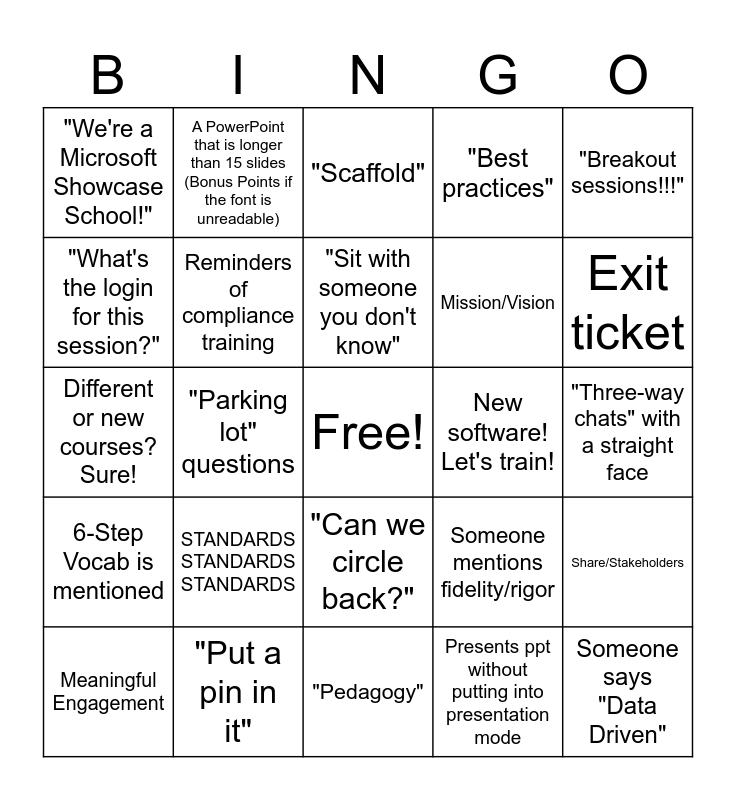 | B | I | N | G | O |
|---|---|---|---|---|
| "We're a Microsoft Showcase School!" | A PowerPoint that is longer than 15 slides (Bonus Points if the font is unreadable) | "Scaffold" | "Best practices" | "Breakout sessions!!!" |
| "What's the login for this session?" | Reminders of compliance training | "Sit with someone you don't know" | Mission/Vision | Exit ticket |
| Different or new courses? Sure! | "Parking lot" questions | Free! | New software! Let's train! | "Three-way chats" with a straight face |
| 6-Step Vocab is mentioned | STANDARDS STANDARDS STANDARDS | "Can we circle back?" | Someone mentions fidelity/rigor | Share/Stakeholders |
| Meaningful Engagement | "Put a pin in it" | "Pedagogy" | Presents ppt without putting into presentation mode | Someone says "Data Driven" |